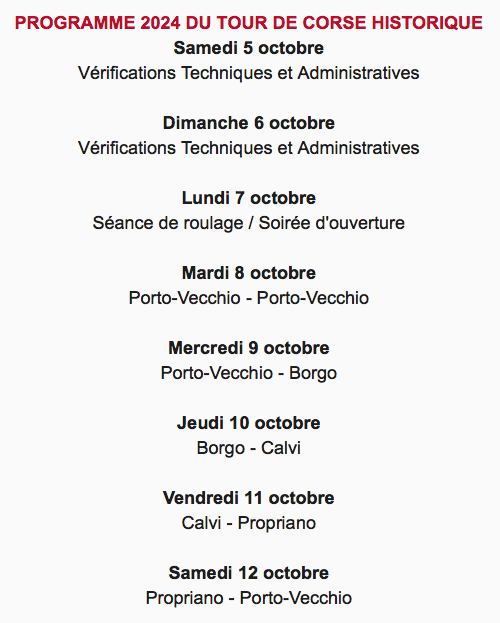 PROGRAMME 2024 DU TOUR DE CORSE HISTORIQUE

Samedi 5 octobre
Vérifications Techniques et Administratives

Dimanche 6 octobre
Vérifications Techniques et Administratives

Lundi 7 octobre
Séance de roulage / Soirée d'ouverture

Mardi 8 octobre
Porto-Vecchio - Porto-Vecchio

Mercredi 9 octobre
Porto-Vecchio - Borgo

Jeudi 10 octobre
Borgo - Calvi

Vendredi 11 octobre
Calvi - Propriano

Samedi 12 octobre
Propriano - Porto-Vecchio